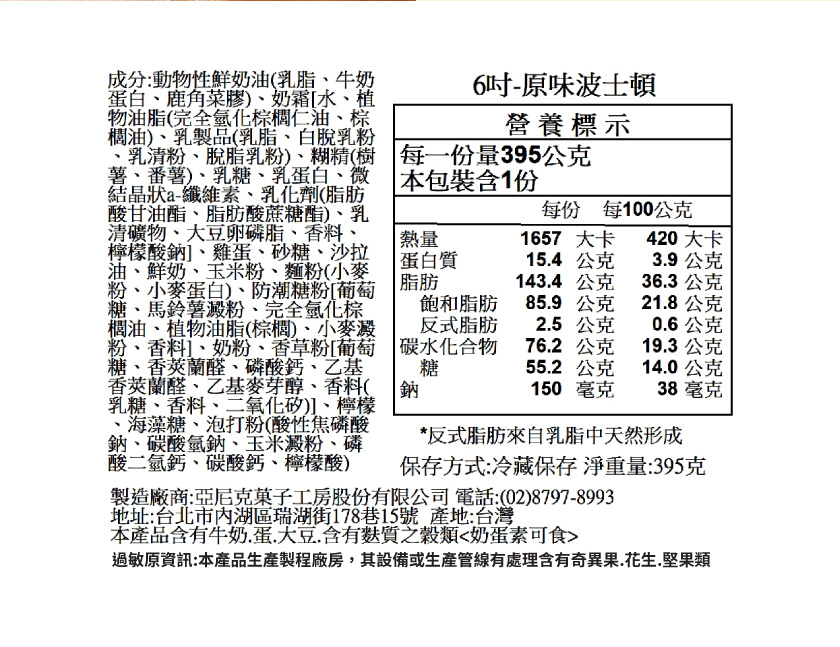 成分:動物性鮮奶油(乳脂、牛奶蛋白、鹿角菜膠)、奶霜[水、植物油脂(完全氫化棕櫚仁油、棕櫚油)、乳製品(乳脂、白脫乳粉、乳清粉、脫脂乳粉)、糊精(樹薯、番薯)、乳糖、乳蛋白、微結晶狀a-纖維素、乳化劑(脂肪酸甘油酯、脂肪酸蔗糖酯)、乳清礦物、大豆卵磷脂、香料、檸檬酸鈉]、雞蛋、砂糖、沙拉油、鮮奶、玉米粉、麵粉(小麥粉、小麥蛋白)、防潮糖粉[葡萄糖、馬鈴薯澱粉、完全氫化棕櫚油、植物油脂(棕櫚)、小麥澱粉、香料]、奶粉、香草粉[葡萄糖、香莢蘭醛、磷酸鈣、乙基香莢蘭醛、乙基麥芽醇、香料(乳糖、香料、二氧化矽)]、檸檬、海藻糖、泡打粉(酸性焦磷酸鈉、碳酸氫鈉、玉米澱粉、磷酸二氫鈣、碳酸鈣、檸檬酸)

6吋-原味波士頓

營養標示

每一份量395公克
本包裝含1份

| | 每份 | 每100公克 |
|---|---|---|
| 熱量 | 1657 大卡 | 420 大卡 |
| 蛋白質 | 15.4 公克 | 3.9 公克 |
| 脂肪 | 143.4 公克 | 36.3 公克 |
| 飽和脂肪 | 85.9 公克 | 21.8 公克 |
| 反式脂肪 | 2.5 公克 | 0.6 公克 |
| 碳水化合物 | 76.2 公克 | 19.3 公克 |
| 糖 | 55.2 公克 | 14.0 公克 |
| 鈉 | 150 毫克 | 38 毫克 |

*反式脂肪來自乳脂中天然形成

保存方式:冷藏保存 淨重量:395克

製造廠商:亞尼克菓子工房股份有限公司 電話:(02)8797-8993
地址:台北市內湖區瑞湖街178巷15號 產地:台灣
本產品含有牛奶.蛋.大豆.含有麩質之穀類<奶蛋素可食>

過敏原資訊:本產品生產製程廠房，其設備或生產管線有處理含有奇異果.花生.堅果類